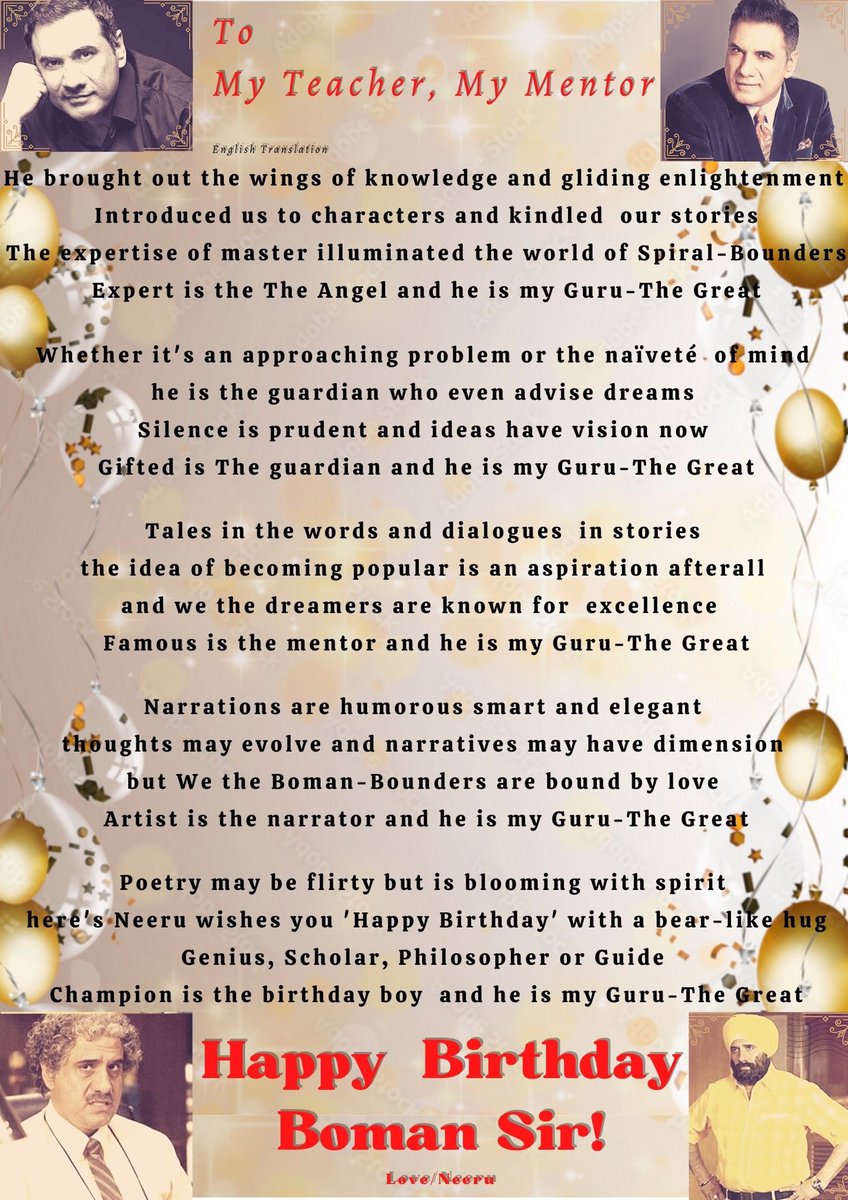 To
My Teacher, My Mentor

English Translation

He brought out the wings of knowledge and gliding enlightenment
Introduced us to characters and kindled our stories
The expertise of master illuminated the world of Spiral-Bounders
Expert is the The Angel and he is my Guru-The Great

Whether it's an approaching problem or the naïveté of mind
he is the guardian who even advise dreams
Silence is prudent and ideas have vision now
Gifted is The guardian and he is my Guru-The Great

Tales in the words and dialogues in stories
the idea of becoming popular is an aspiration afterall
and we the dreamers are known for excellence
Famous is the mentor and he is my Guru-The Great

Narrations are humorous smart and elegant
thoughts may evolve and narratives may have dimension
but We the Boman-Bounders are bound by love
Artist is the narrator and he is my Guru-The Great

Poetry may be flirty but is blooming with spirit
here's Neeru wishes you 'Happy Birthday' with a bear-like hug
Genius, Scholar, Philosopher or Guide
Champion is the birthday boy and he is my Guru-The Great

Happy Birthday
Boman Sir!

Love/Neeru